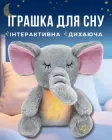 ІГРАШКА ДЛЯ СНУ
ІНТЕРАКТИВНА ДИХАЮЧА